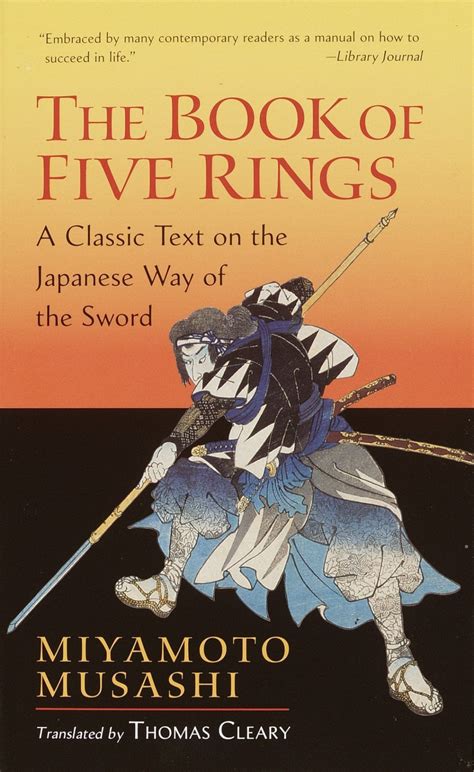 "Embraced by many contemporary readers as a manual on how to succeed in life."
—Library Journal

THE BOOK OF FIVE RINGS

A Classic Text on the Japanese Way of the Sword

MIYAMOTO MUSASHI

Translated by THOMAS CLEARY